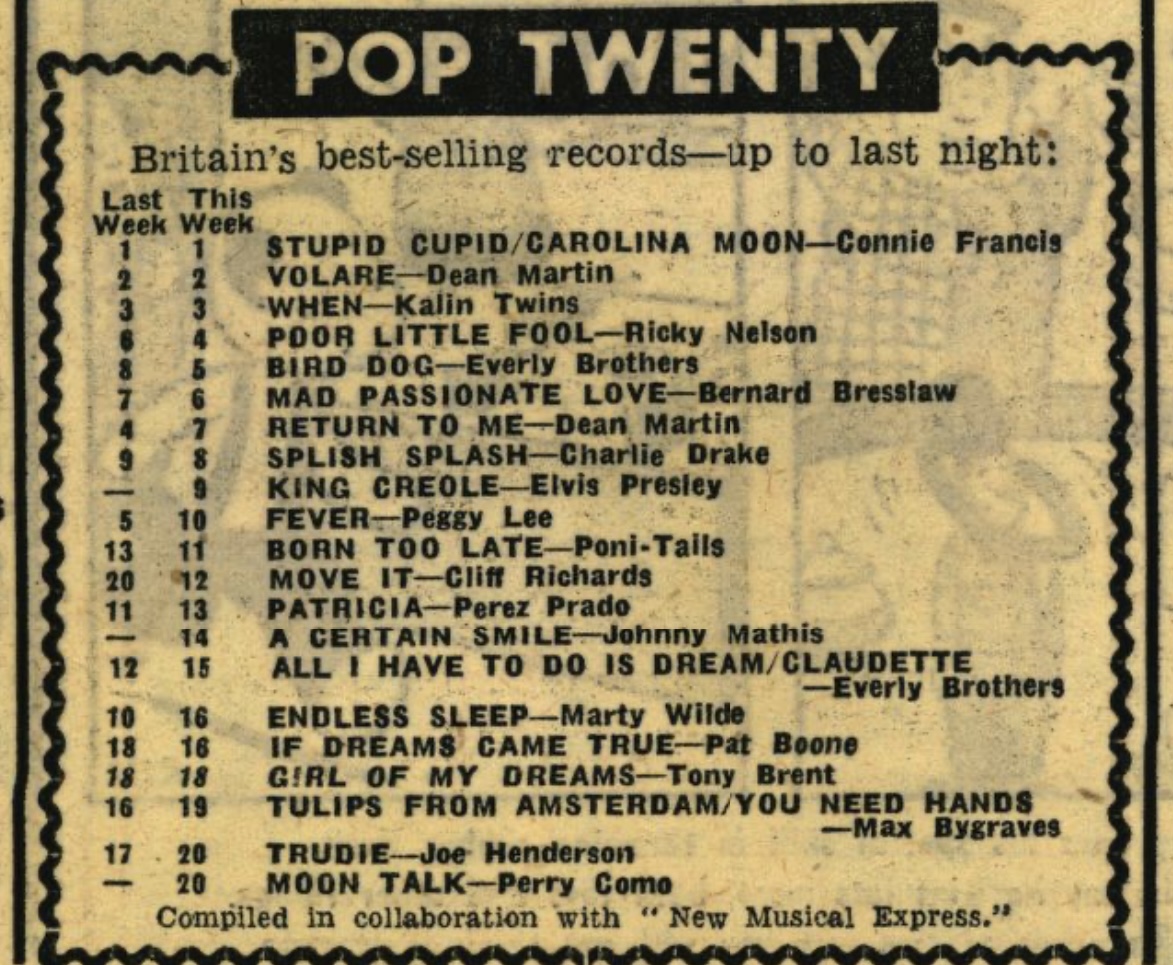 POP TWENTY

Britain's best-selling records—up to last night:

| Last Week | This Week | |
|---|---|---|
| 1 | 1 | STUPID CUPID/CAROLINA MOON—Connie Francis |
| 2 | 2 | VOLARE—Dean Martin |
| 3 | 3 | WHEN—Kalin Twins |
| 6 | 4 | POOR LITTLE FOOL—Ricky Nelson |
| 8 | 5 | BIRD DOG—Everly Brothers |
| 7 | 6 | MAD PASSIONATE LOVE—Bernard Bresslaw |
| 4 | 7 | RETURN TO ME—Dean Martin |
| 9 | 8 | SPLISH SPLASH—Charlie Drake |
| — | 9 | KING CREOLE—Elvis Presley |
| 5 | 10 | FEVER—Peggy Lee |
| 13 | 11 | BORN TOO LATE—Poni-Tails |
| 20 | 12 | MOVE IT—Cliff Richards |
| 11 | 13 | PATRICIA—Perez Prado |
| — | 14 | A CERTAIN SMILE—Johnny Mathis |
| 12 | 15 | ALL I HAVE TO DO IS DREAM/CLAUDETTE —Everly Brothers |
| 10 | 16 | ENDLESS SLEEP—Marty Wilde |
| 18 | 16 | IF DREAMS CAME TRUE—Pat Boone |
| 18 | 18 | GIRL OF MY DREAMS—Tony Brent |
| 16 | 19 | TULIPS FROM AMSTERDAM/YOU NEED HANDS —Max Bygraves |
| 17 | 20 | TRUDIE—Joe Henderson |
| — | 20 | MOON TALK—Perry Como |

Compiled in collaboration with "New Musical Express."